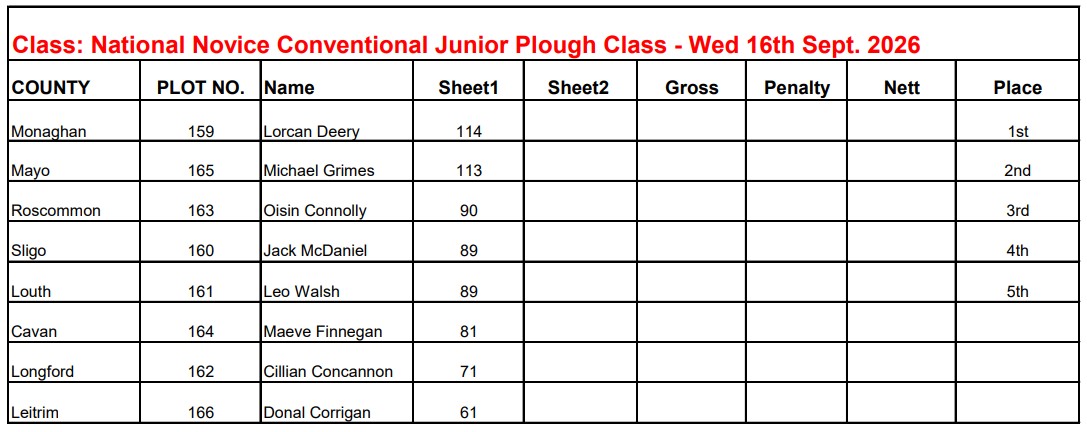 Class: National Novice Conventional Junior Plough Class - Wed 16th Sept. 2026

| COUNTY | PLOT NO. | Name | Sheet1 | Sheet2 | Gross | Penalty | Nett | Place |
|---|---|---|---|---|---|---|---|---|
| Monaghan | 159 | Lorcan Deery | 114 | | | | | 1st |
| Mayo | 165 | Michael Grimes | 113 | | | | | 2nd |
| Roscommon | 163 | Oisin Connolly | 90 | | | | | 3rd |
| Sligo | 160 | Jack McDaniel | 89 | | | | | 4th |
| Louth | 161 | Leo Walsh | 89 | | | | | 5th |
| Cavan | 164 | Maeve Finnegan | 81 | | | | | |
| Longford | 162 | Cillian Concannon | 71 | | | | | |
| Leitrim | 166 | Donal Corrigan | 61 | | | | | |